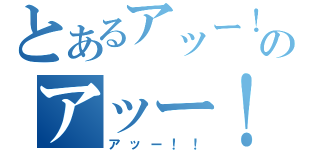 とあるアッー！の
アッー！
アッー！！